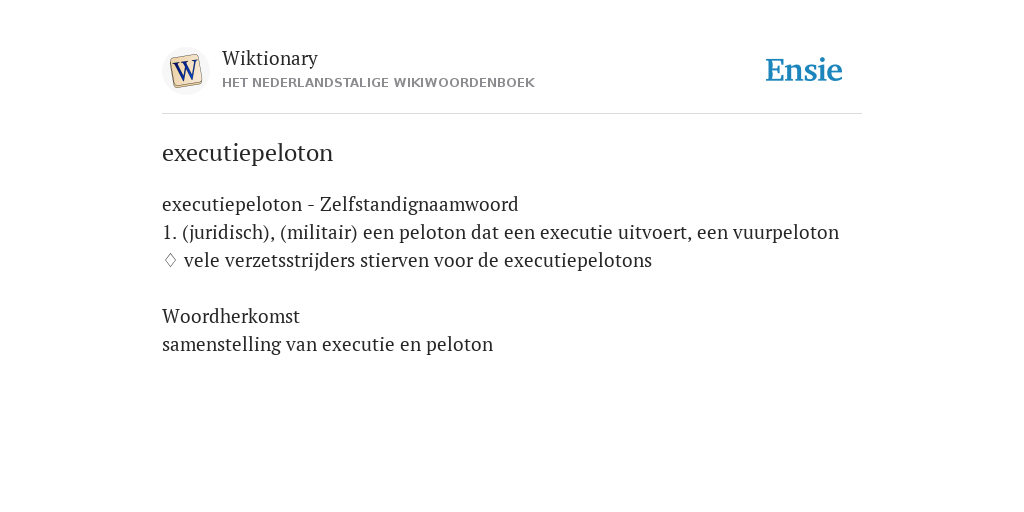 W

Wiktionary
HET NEDERLANDSTALIGE WIKIWOORDENBOEK

Ensie

executiepeloton

executiepeloton - Zelfstandignaamwoord
1. (juridisch), (militair) een peloton dat een executie uitvoert, een vuurpeloton
♢ vele verzetsstrijders stierven voor de executiepelotons

Woordherkomst
samenstelling van executie en peloton